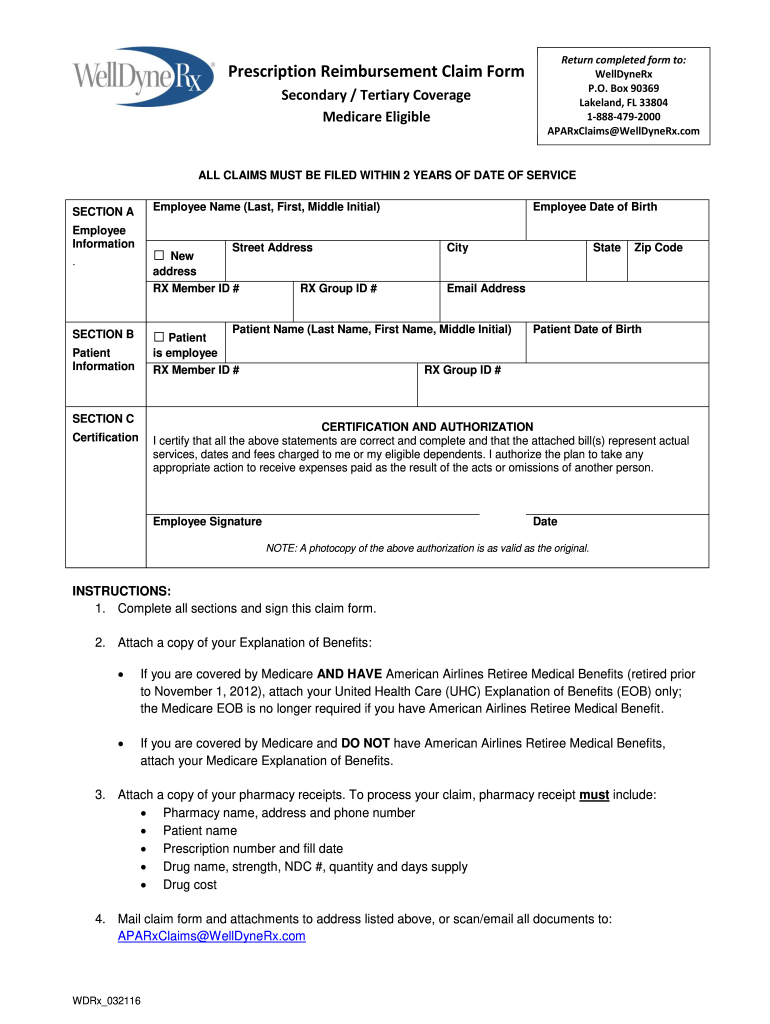 WellDyneRx

Prescription Reimbursement Claim Form
Secondary / Tertiary Coverage
Medicare Eligible

Return completed form to:
WellDyneRx
P.O. Box 90369
Lakeland, FL 33804
1-888-479-2000
APARxClaims@WellDyneRx.com

ALL CLAIMS MUST BE FILED WITHIN 2 YEARS OF DATE OF SERVICE

SECTION A
Employee Information
.

Employee Name (Last, First, Middle Initial)
Employee Date of Birth
☐ New address
Street Address
City
State
Zip Code
RX Member ID #
RX Group ID #
Email Address

SECTION B
Patient Information

☐ Patient is employee
Patient Name (Last Name, First Name, Middle Initial)
Patient Date of Birth
RX Member ID #
RX Group ID #

SECTION C
Certification

CERTIFICATION AND AUTHORIZATION
I certify that all the above statements are correct and complete and that the attached bill(s) represent actual services, dates and fees charged to me or my eligible dependents. I authorize the plan to take any appropriate action to receive expenses paid as the result of the acts or omissions of another person.

Employee Signature
Date

NOTE: A photocopy of the above authorization is as valid as the original.

INSTRUCTIONS:
1. Complete all sections and sign this claim form.

2. Attach a copy of your Explanation of Benefits:

• If you are covered by Medicare AND HAVE American Airlines Retiree Medical Benefits (retired prior to November 1, 2012), attach your United Health Care (UHC) Explanation of Benefits (EOB) only; the Medicare EOB is no longer required if you have American Airlines Retiree Medical Benefit.

• If you are covered by Medicare and DO NOT have American Airlines Retiree Medical Benefits, attach your Medicare Explanation of Benefits.

3. Attach a copy of your pharmacy receipts. To process your claim, pharmacy receipt must include:
• Pharmacy name, address and phone number
• Patient name
• Prescription number and fill date
• Drug name, strength, NDC #, quantity and days supply
• Drug cost

4. Mail claim form and attachments to address listed above, or scan/email all documents to: APARxClaims@WellDyneRx.com

WDRx_032116